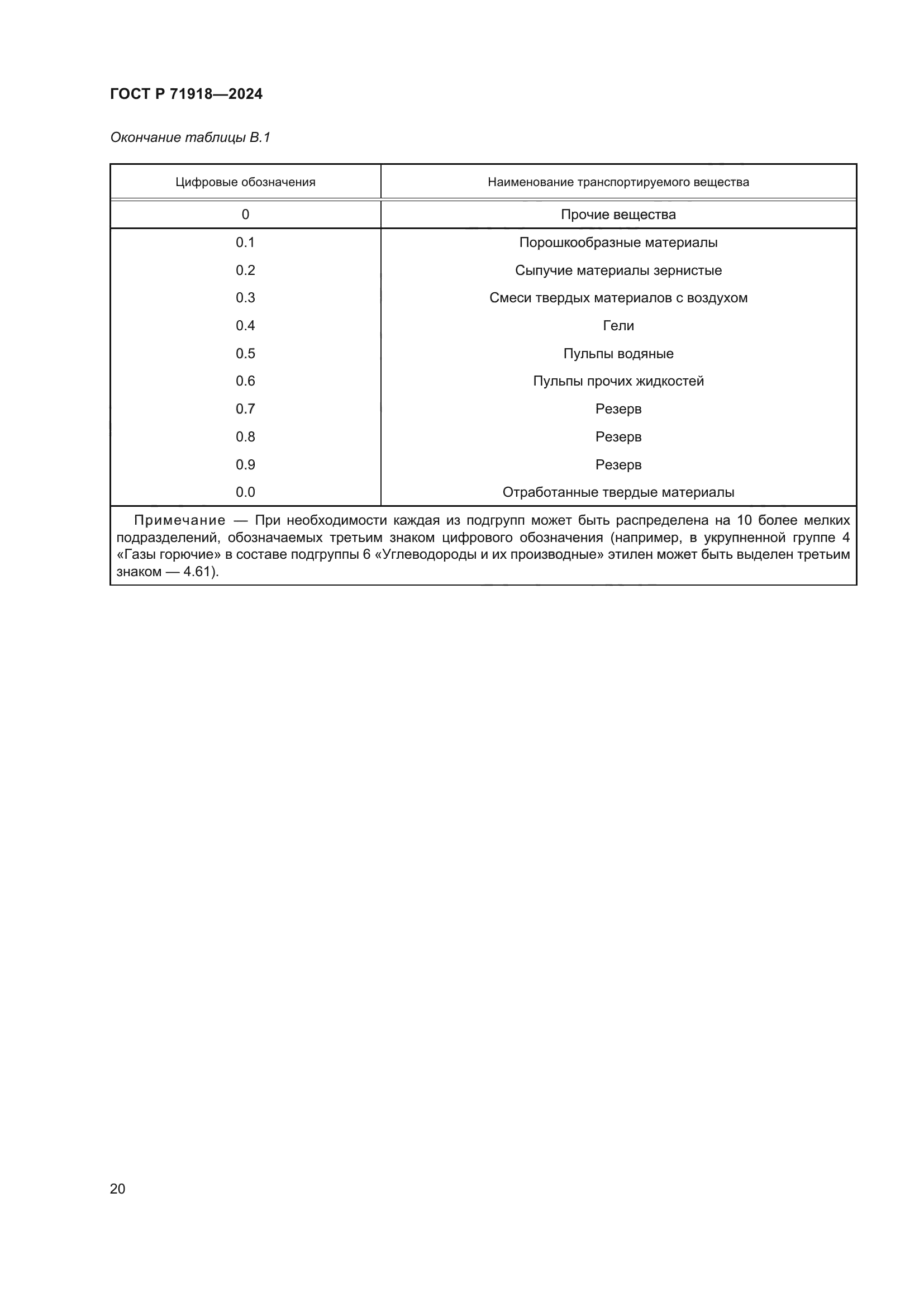 ГОСТ Р 71918—2024

Окончание таблицы В.1

| Цифровые обозначения | Наименование транспортируемого вещества |
|---|---|
| 0 | Прочие вещества |
| 0.1 | Порошкообразные материалы |
| 0.2 | Сыпучие материалы зернистые |
| 0.3 | Смеси твердых материалов с воздухом |
| 0.4 | Гели |
| 0.5 | Пульпы водяные |
| 0.6 | Пульпы прочих жидкостей |
| 0.7 | Резерв |
| 0.8 | Резерв |
| 0.9 | Резерв |
| 0.0 | Отработанные твердые материалы |

Примечание — При необходимости каждая из подгрупп может быть распределена на 10 более мелких подразделений, обозначаемых третьим знаком цифрового обозначения (например, в укрупненной группе 4 «Газы горючие» в составе подгруппы 6 «Углеводороды и их производные» этилен может быть выделен третьим знаком — 4.61).

20